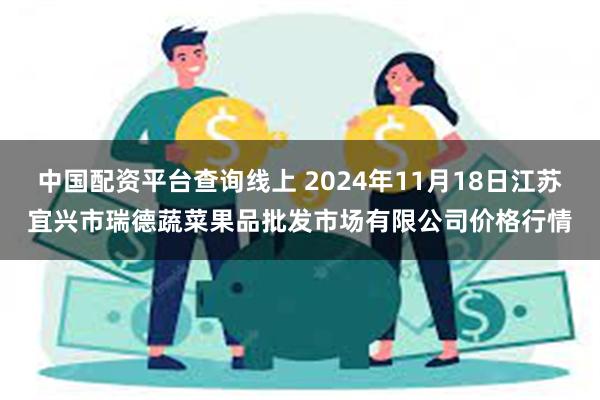 中国配资平台查询线上 2024年11月18日江苏宜兴市瑞德蔬菜果品批发市场有限公司价格行情